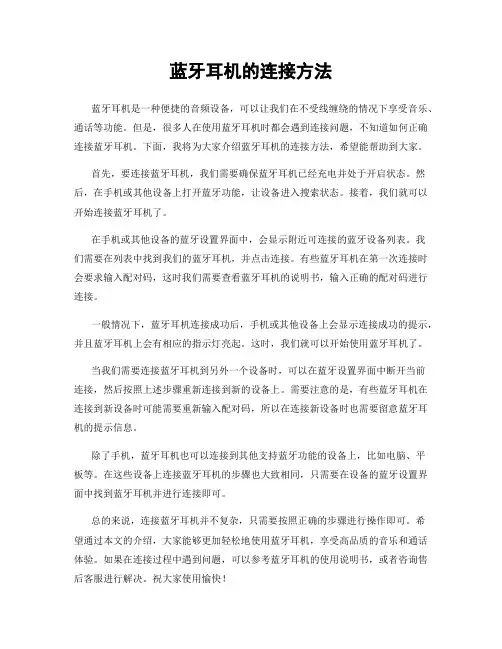 蓝牙耳机的连接方法

蓝牙耳机是一种便捷的音频设备，可以让我们在不受线缠绕的情况下享受音乐、通话等功能。但是，很多人在使用蓝牙耳机时都会遇到连接问题，不知道如何正确连接蓝牙耳机。下面，我将为大家介绍蓝牙耳机的连接方法，希望能帮助到大家。

首先，要连接蓝牙耳机，我们需要确保蓝牙耳机已经充电并处于开启状态。然后，在手机或其他设备上打开蓝牙功能，让设备进入搜索状态。接着，我们就可以开始连接蓝牙耳机了。

在手机或其他设备的蓝牙设置界面中，会显示附近可连接的蓝牙设备列表。我们需要在列表中找到我们的蓝牙耳机，并点击连接。有些蓝牙耳机在第一次连接时会要求输入配对码，这时我们需要查看蓝牙耳机的说明书，输入正确的配对码进行连接。

一般情况下，蓝牙耳机连接成功后，手机或其他设备上会显示连接成功的提示，并且蓝牙耳机上会有相应的指示灯亮起。这时，我们就可以开始使用蓝牙耳机了。

当我们需要连接蓝牙耳机到另外一个设备时，可以在蓝牙设置界面中断开当前连接，然后按照上述步骤重新连接到新的设备上。需要注意的是，有些蓝牙耳机在连接到新设备时可能需要重新输入配对码，所以在连接新设备时也需要留意蓝牙耳机的提示信息。

除了手机，蓝牙耳机也可以连接到其他支持蓝牙功能的设备上，比如电脑、平板等。在这些设备上连接蓝牙耳机的步骤也大致相同，只需要在设备的蓝牙设置界面中找到蓝牙耳机并进行连接即可。

总的来说，连接蓝牙耳机并不复杂，只需要按照正确的步骤进行操作即可。希望通过本文的介绍，大家能够更加轻松地使用蓝牙耳机，享受高品质的音乐和通话体验。如果在连接过程中遇到问题，可以参考蓝牙耳机的使用说明书，或者咨询售后客服进行解决。祝大家使用愉快！